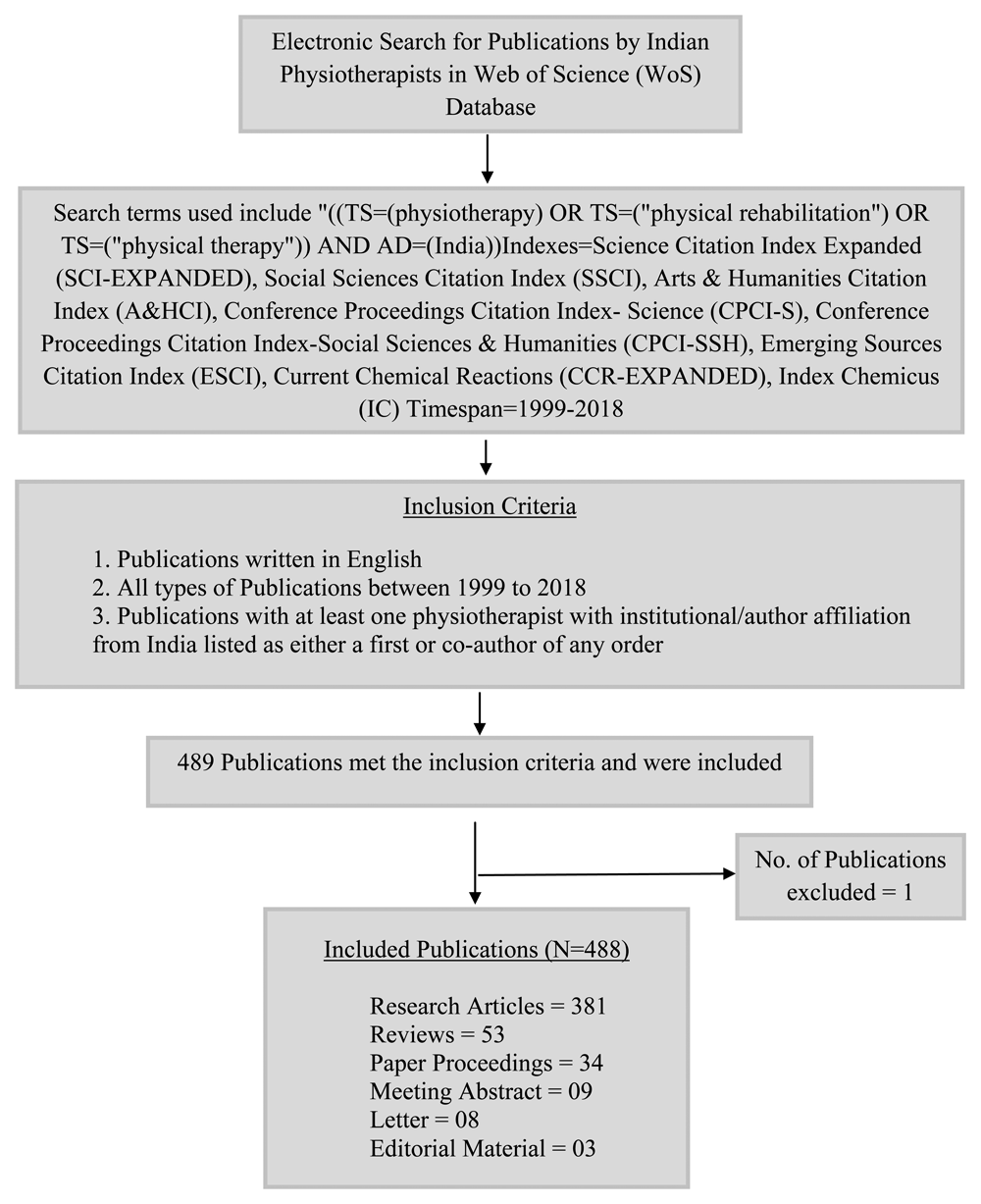 Electronic Search for Publications by Indian Physiotherapists in Web of Science (WoS) Database

Search terms used include "((TS=(physiotherapy) OR TS=("physical rehabilitation") OR TS=("physical therapy")) AND AD=(India))Indexes=Science Citation Index Expanded (SCI-EXPANDED), Social Sciences Citation Index (SSCI), Arts & Humanities Citation Index (A&HCI), Conference Proceedings Citation Index- Science (CPCI-S), Conference Proceedings Citation Index-Social Sciences & Humanities (CPCI-SSH), Emerging Sources Citation Index (ESCI), Current Chemical Reactions (CCR-EXPANDED), Index Chemicus (IC) Timespan=1999-2018

Inclusion Criteria

1. Publications written in English
2. All types of Publications between 1999 to 2018
3. Publications with at least one physiotherapist with institutional/author affiliation from India listed as either a first or co-author of any order

489 Publications met the inclusion criteria and were included

No. of Publications excluded = 1

Included Publications (N=488)

Research Articles = 381
Reviews = 53
Paper Proceedings = 34
Meeting Abstract = 09
Letter = 08
Editorial Material = 03